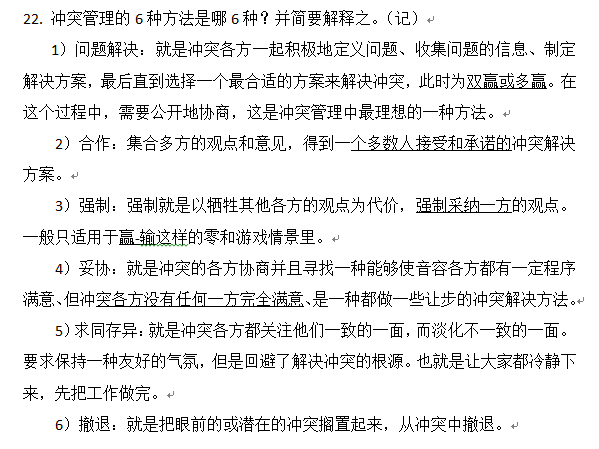 22. 冲突管理的 6 种方法是哪 6 种？并简要解释之。（记）

1）问题解决：就是冲突各方一起积极地定义问题、收集问题的信息、制定解决方案，最后直到选择一个最合适的方案来解决冲突，此时为双赢或多赢。在这个过程中，需要公开地协商，这是冲突管理中最理想的一种方法。

2）合作：集合多方的观点和意见，得到一个多数人接受和承诺的冲突解决方案。

3）强制：强制就是以牺牲其他各方的观点为代价，强制采纳一方的观点。一般只适用于赢-输这样的零和游戏情景里。

4）妥协：就是冲突的各方协商并且寻找一种能够使音容各方都有一定程序满意、但冲突各方没有任何一方完全满意、是一种都做一些让步的冲突解决方法。

5）求同存异：就是冲突各方都关注他们一致的一面，而淡化不一致的一面。要求保持一种友好的气氛，但是回避了解决冲突的根源。也就是让大家都冷静下来，先把工作做完。

6）撤退：就是把眼前的或潜在的冲突搁置起来，从冲突中撤退。